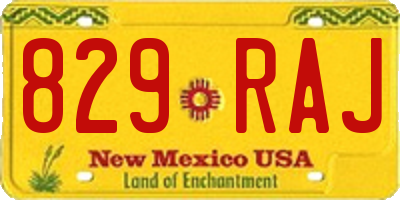 829 RAJ

New Mexico USA
Land of Enchantment